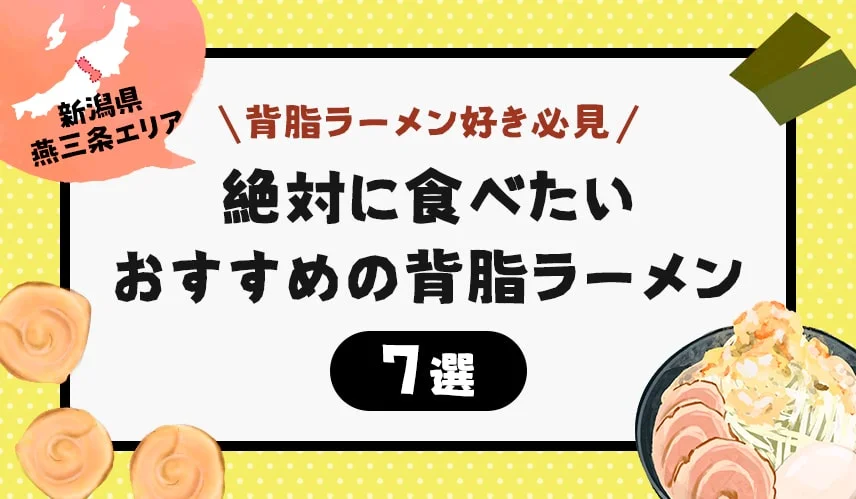 新潟県
燕三条エリア

＼背脂ラーメン好き必見／

絶対に食べたい
おすすめの背脂ラーメン

7選